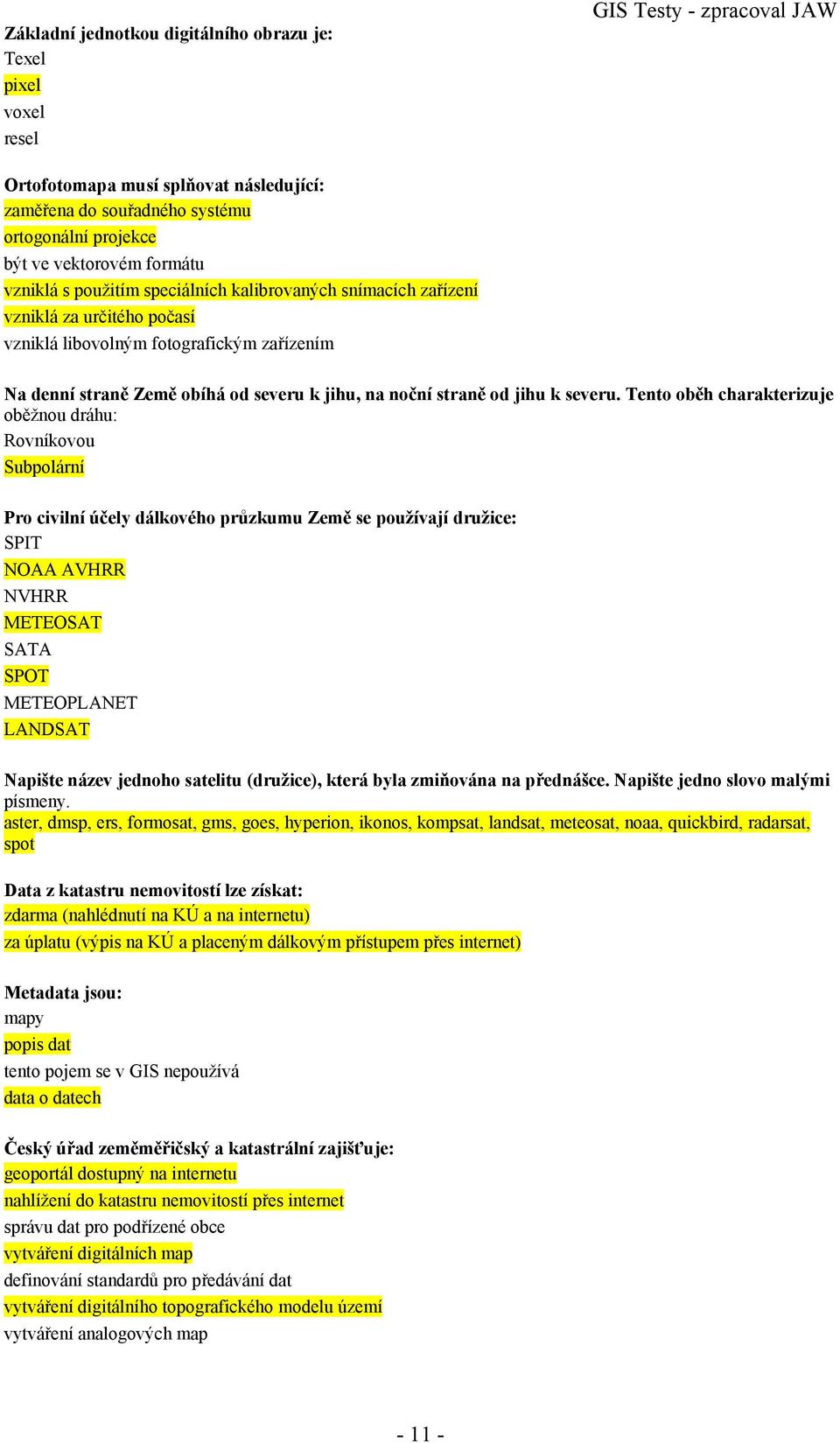 GIS Testy - zpracoval JAW

Základní jednotkou digitálního obrazu je:
Texel
pixel
voxel
resel

Ortofotomapa musí splňovat následující:
zaměřena do souřadného systému
ortogonální projekce
být ve vektorovém formátu
vzniklá s použitím speciálních kalibrovaných snímacích zařízení
vzniklá za určitého počasí
vzniklá libovolným fotografickým zařízením

Na denní straně Země obíhá od severu k jihu, na noční straně od jihu k severu. Tento oběh charakterizuje oběžnou dráhu:
Rovníkovou
Subpolární

Pro civilní účely dálkového průzkumu Země se používají družice:
SPIT
NOAA AVHRR
NVHRR
METEOSAT
SATA
SPOT
METEOPLANET
LANDSAT

Napište název jednoho satelitu (družice), která byla zmiňována na přednášce. Napište jedno slovo malými písmeny.
aster, dmsp, ers, formosat, gms, goes, hyperion, ikonos, kompsat, landsat, meteosat, noaa, quickbird, radarsat, spot

Data z katastru nemovitostí lze získat:
zdarma (nahlédnutí na KÚ a na internetu)
za úplatu (výpis na KÚ a placeným dálkovým přístupem přes internet)

Metadata jsou:
mapy
popis dat
tento pojem se v GIS nepoužívá
data o datech

Český úřad zeměměřičský a katastrální zajišťuje:
geoportál dostupný na internetu
nahlížení do katastru nemovitostí přes internet
správu dat pro podřízené obce
vytváření digitálních map
definování standardů pro předávání dat
vytváření digitálního topografického modelu území
vytváření analogových map

- 11 -